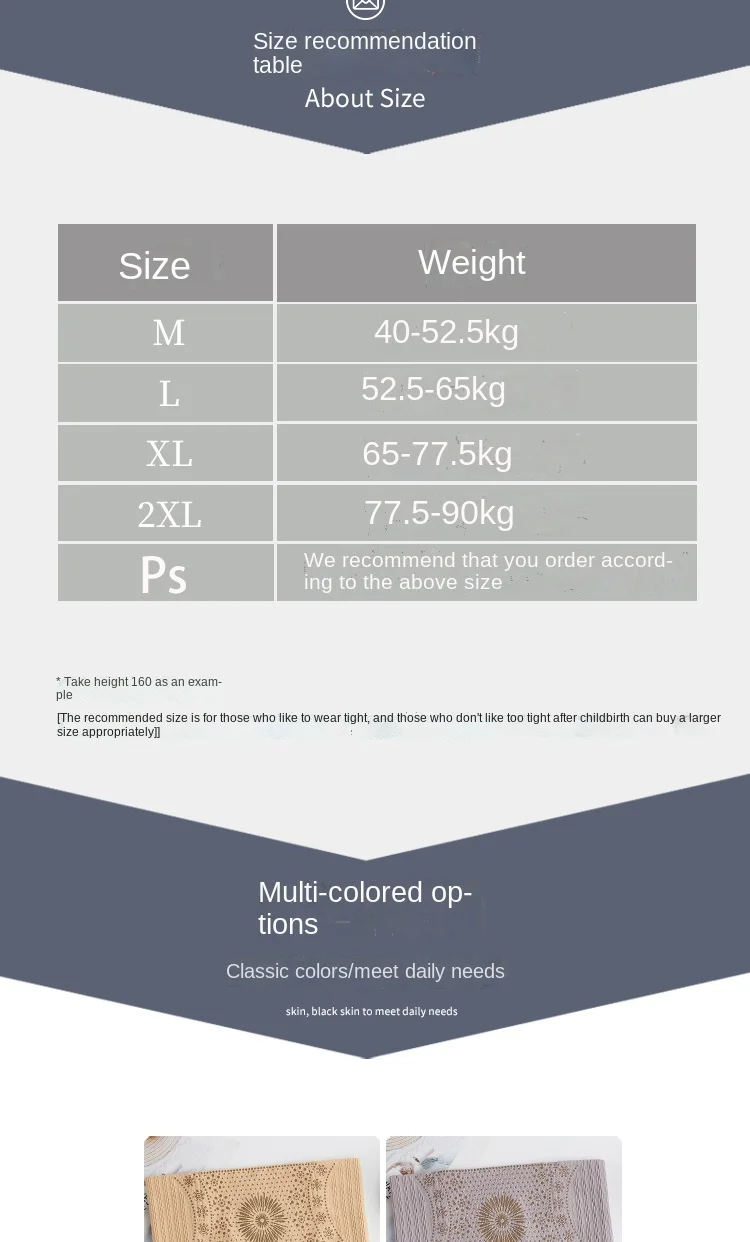 Size recommendation table

About Size

| Size | Weight |
|---|---|
| M | 40-52.5kg |
| L | 52.5-65kg |
| XL | 65-77.5kg |
| 2XL | 77.5-90kg |
| Ps | We recommend that you order according to the above size |

* Take height 160 as an example

[The recommended size is for those who like to wear tight, and those who don't like too tight after childbirth can buy a larger size appropriately]]

Multi-colored options

Classic colors/meet daily needs

skin, black skin to meet daily needs